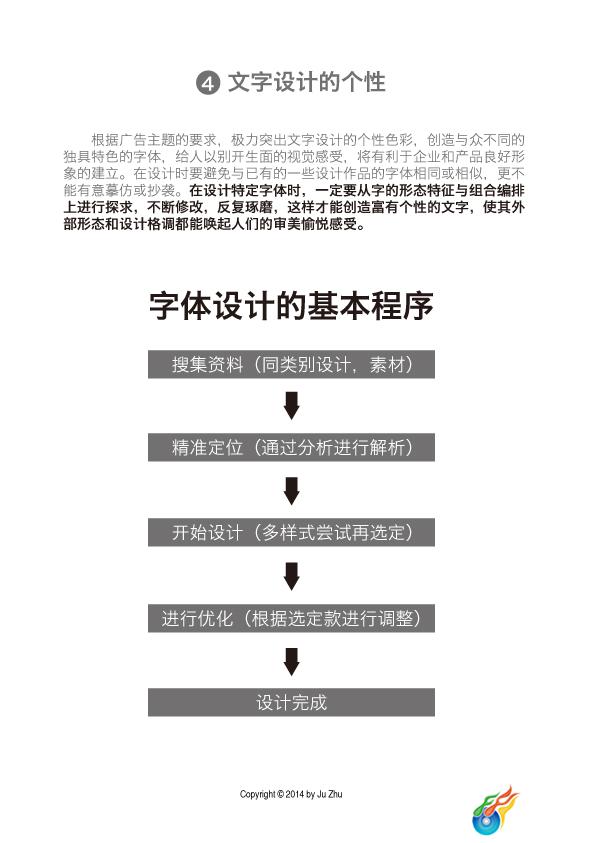 ④ 文字设计的个性

根据广告主题的要求，极力突出文字设计的个性色彩，创造与众不同的独具特色的字体，给人以别开生面的视觉感受，将有利于企业和产品良好形象的建立。在设计时要避免与已有的一些设计作品的字体相同或相似，更不能有意摹仿或抄袭。在设计特定字体时，一定要从字的形态特征与组合编排上进行探求，不断修改，反复琢磨，这样才能创造富有个性的文字，使其外部形态和设计格调都能唤起人们的审美愉悦感受。

字体设计的基本程序

搜集资料（同类别设计，素材）

精准定位（通过分析进行解析）

开始设计（多样式尝试再选定）

进行优化（根据选定款进行调整）

设计完成

Copyright © 2014 by Ju Zhu